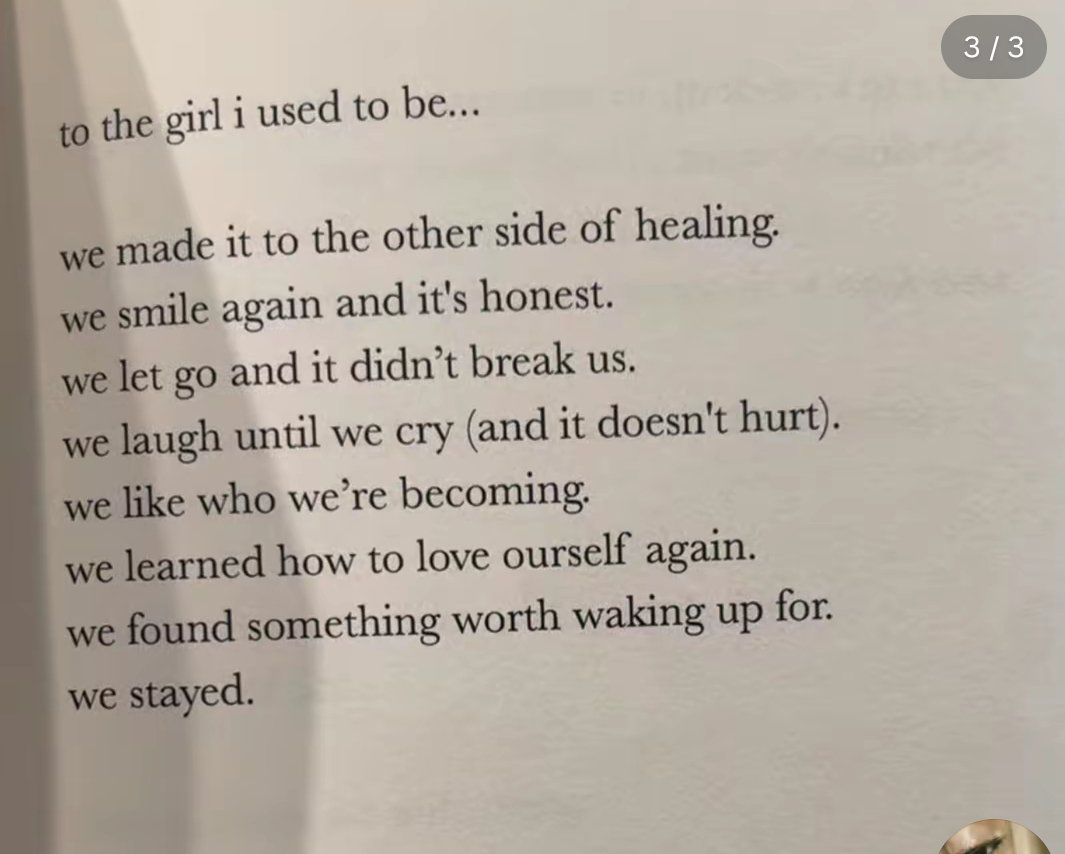 3 / 3

to the girl i used to be...

we made it to the other side of healing.
we smile again and it's honest.
we let go and it didn't break us.
we laugh until we cry (and it doesn't hurt).
we like who we're becoming.
we learned how to love ourself again.
we found something worth waking up for.
we stayed.